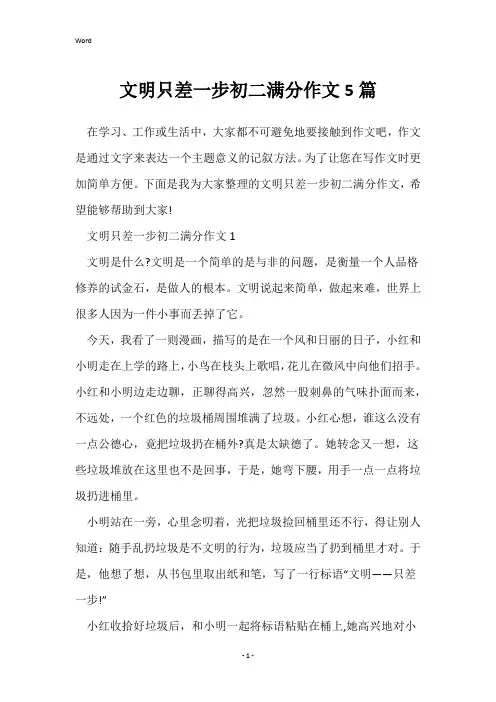 Word

文明只差一步初二满分作文5篇

在学习、工作或生活中，大家都不可避免地要接触到作文吧，作文是通过文字来表达一个主题意义的记叙方法。为了让您在写作文时更加简单方便。下面是我为大家整理的文明只差一步初二满分作文，希望能够帮助到大家!

文明只差一步初二满分作文1

文明是什么?文明是一个简单的是与非的问题，是衡量一个人品格修养的试金石，是做人的根本。文明说起来简单，做起来难，世界上很多人因为一件小事而丢掉了它。

今天，我看了一则漫画，描写的是在一个风和日丽的日子，小红和小明走在上学的路上，小鸟在枝头上歌唱，花儿在微风中向他们招手。小红和小明边走边聊，正聊得高兴，忽然一股刺鼻的气味扑面而来，不远处，一个红色的垃圾桶周围堆满了垃圾。小红心想，谁这么没有一点公德心，竟把垃圾扔在桶外?真是太缺德了。她转念又一想，这些垃圾堆放在这里也不是回事，于是，她弯下腰，用手一点一点将垃圾扔进桶里。

小明站在一旁，心里念叨着，光把垃圾捡回桶里还不行，得让别人知道：随手乱扔垃圾是不文明的行为，垃圾应当了扔到桶里才对。于是，他想了想，从书包里取出纸和笔，写了一行标语“文明——只差一步!”

小红收拾好垃圾后，和小明一起将标语粘贴在桶上,她高兴地对小

- 1 -